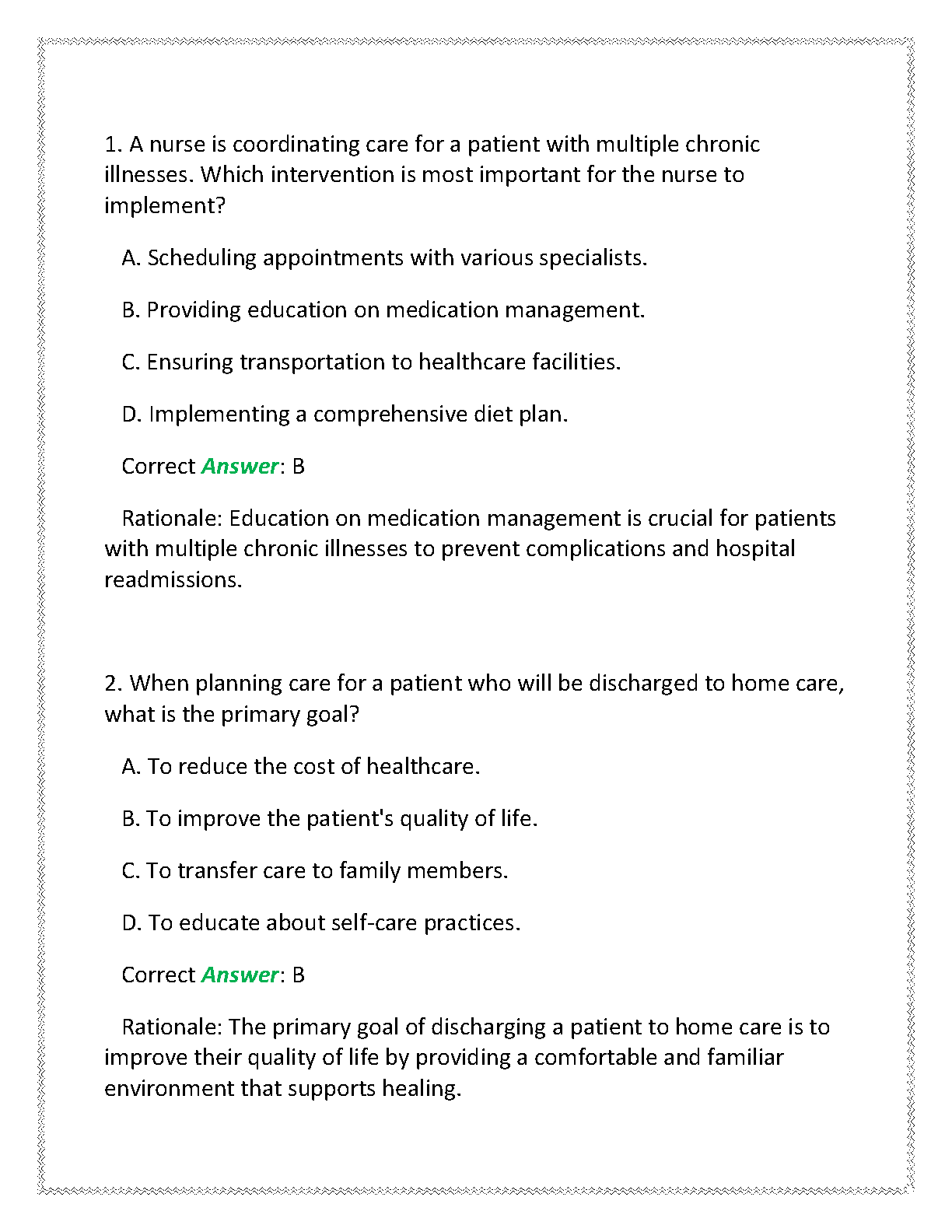 1. A nurse is coordinating care for a patient with multiple chronic illnesses. Which intervention is most important for the nurse to implement?

A. Scheduling appointments with various specialists.

B. Providing education on medication management.

C. Ensuring transportation to healthcare facilities.

D. Implementing a comprehensive diet plan.

Correct Answer: B

Rationale: Education on medication management is crucial for patients with multiple chronic illnesses to prevent complications and hospital readmissions.

2. When planning care for a patient who will be discharged to home care, what is the primary goal?

A. To reduce the cost of healthcare.

B. To improve the patient's quality of life.

C. To transfer care to family members.

D. To educate about self-care practices.

Correct Answer: B

Rationale: The primary goal of discharging a patient to home care is to improve their quality of life by providing a comfortable and familiar environment that supports healing.